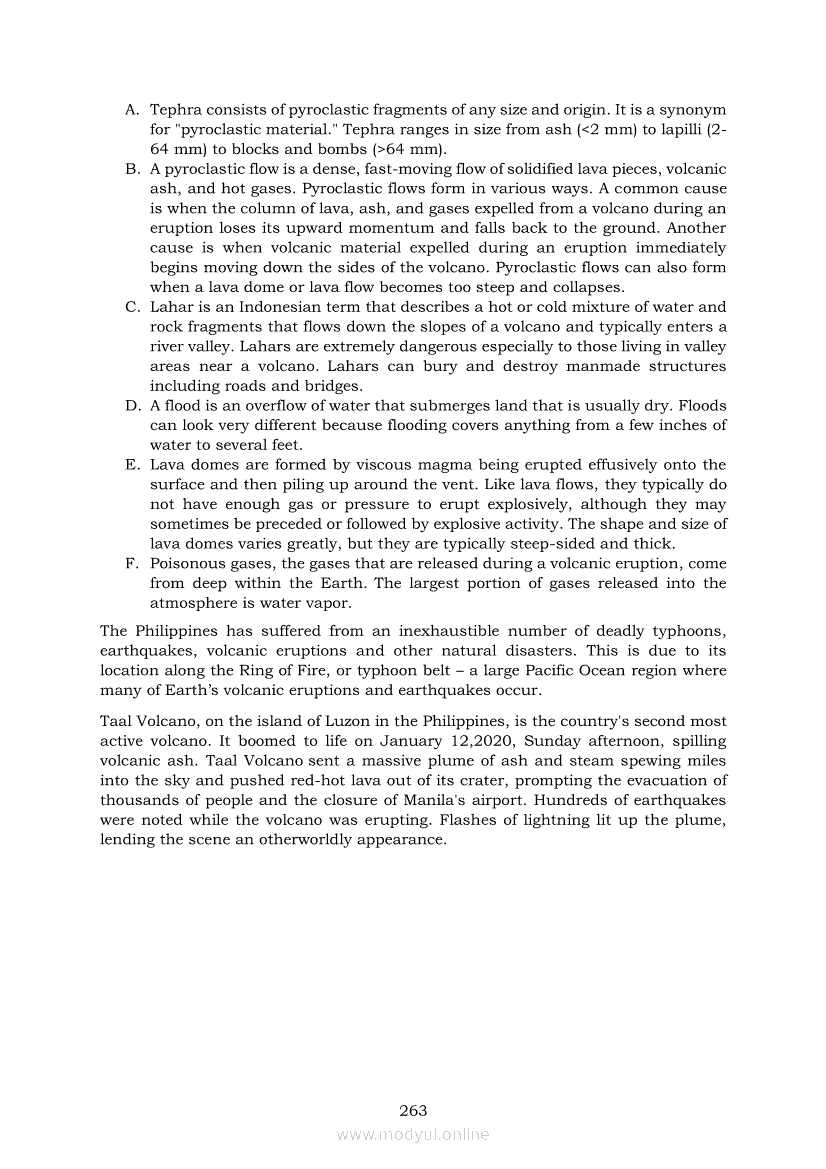 A. Tephra consists of pyroclastic fragments of any size and origin. It is a synonym for "pyroclastic material." Tephra ranges in size from ash (<2 mm) to lapilli (2-64 mm) to blocks and bombs (>64 mm).
B. A pyroclastic flow is a dense, fast-moving flow of solidified lava pieces, volcanic ash, and hot gases. Pyroclastic flows form in various ways. A common cause is when the column of lava, ash, and gases expelled from a volcano during an eruption loses its upward momentum and falls back to the ground. Another cause is when volcanic material expelled during an eruption immediately begins moving down the sides of the volcano. Pyroclastic flows can also form when a lava dome or lava flow becomes too steep and collapses.
C. Lahar is an Indonesian term that describes a hot or cold mixture of water and rock fragments that flows down the slopes of a volcano and typically enters a river valley. Lahars are extremely dangerous especially to those living in valley areas near a volcano. Lahars can bury and destroy manmade structures including roads and bridges.
D. A flood is an overflow of water that submerges land that is usually dry. Floods can look very different because flooding covers anything from a few inches of water to several feet.
E. Lava domes are formed by viscous magma being erupted effusively onto the surface and then piling up around the vent. Like lava flows, they typically do not have enough gas or pressure to erupt explosively, although they may sometimes be preceded or followed by explosive activity. The shape and size of lava domes varies greatly, but they are typically steep-sided and thick.
F. Poisonous gases, the gases that are released during a volcanic eruption, come from deep within the Earth. The largest portion of gases released into the atmosphere is water vapor.

The Philippines has suffered from an inexhaustible number of deadly typhoons, earthquakes, volcanic eruptions and other natural disasters. This is due to its location along the Ring of Fire, or typhoon belt – a large Pacific Ocean region where many of Earth's volcanic eruptions and earthquakes occur.

Taal Volcano, on the island of Luzon in the Philippines, is the country's second most active volcano. It boomed to life on January 12,2020, Sunday afternoon, spilling volcanic ash. Taal Volcano sent a massive plume of ash and steam spewing miles into the sky and pushed red-hot lava out of its crater, prompting the evacuation of thousands of people and the closure of Manila's airport. Hundreds of earthquakes were noted while the volcano was erupting. Flashes of lightning lit up the plume, lending the scene an otherworldly appearance.

263
www.modyul.online